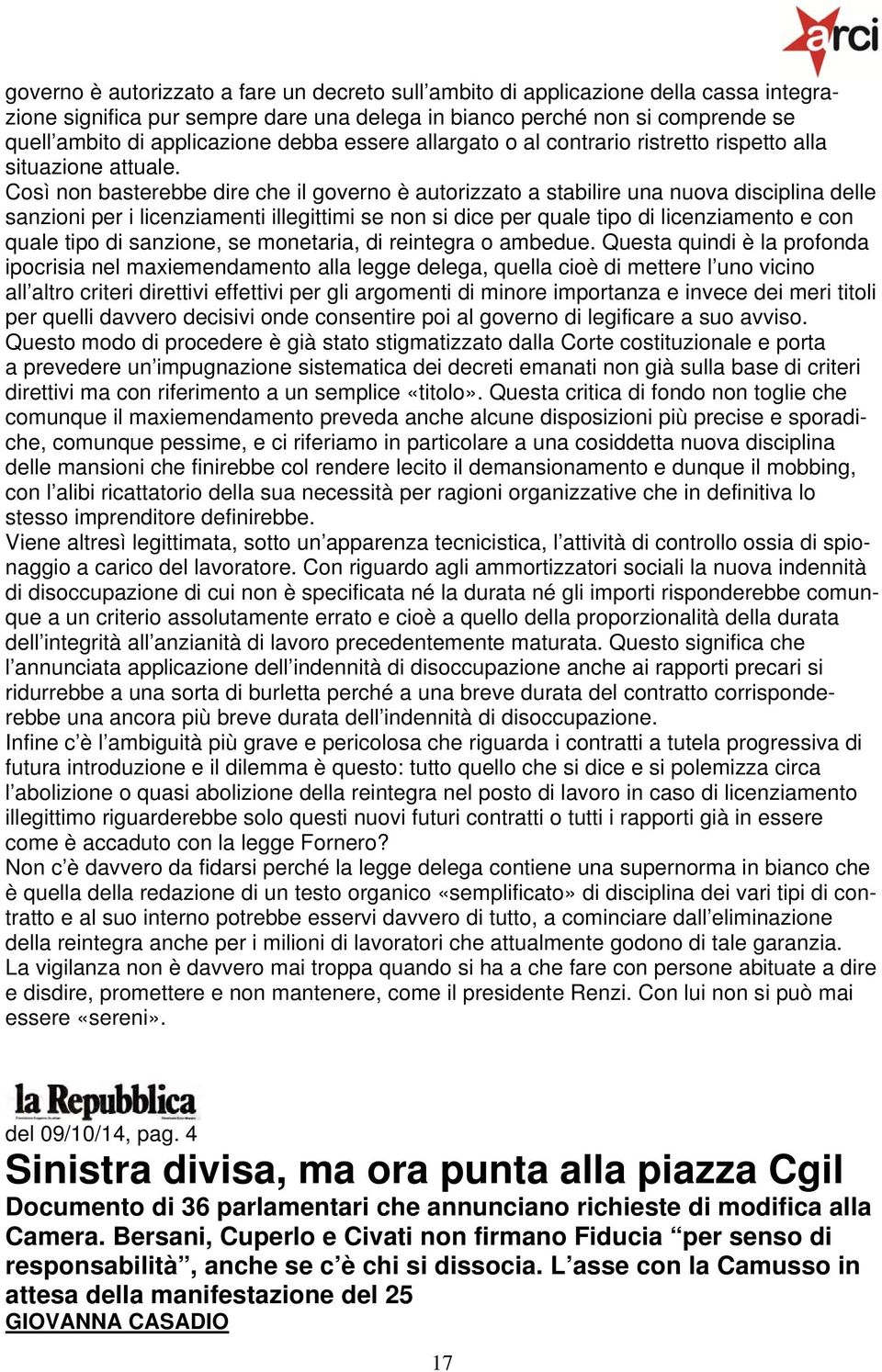 arci

governo è autorizzato a fare un decreto sull'ambito di applicazione della cassa integrazione significa pur sempre dare una delega in bianco perché non si comprende se quell'ambito di applicazione debba essere allargato o al contrario ristretto rispetto alla situazione attuale.
Così non basterebbe dire che il governo è autorizzato a stabilire una nuova disciplina delle sanzioni per i licenziamenti illegittimi se non si dice per quale tipo di licenziamento e con quale tipo di sanzione, se monetaria, di reintegra o ambedue. Questa quindi è la profonda ipocrisia nel maxiemendamento alla legge delega, quella cioè di mettere l'uno vicino all'altro criteri direttivi effettivi per gli argomenti di minore importanza e invece dei meri titoli per quelli davvero decisivi onde consentire poi al governo di legificare a suo avviso.
Questo modo di procedere è già stato stigmatizzato dalla Corte costituzionale e porta a prevedere un'impugnazione sistematica dei decreti emanati non già sulla base di criteri direttivi ma con riferimento a un semplice «titolo». Questa critica di fondo non toglie che comunque il maxiemendamento preveda anche alcune disposizioni più precise e sporadiche, comunque pessime, e ci riferiamo in particolare a una cosiddetta nuova disciplina delle mansioni che finirebbe col rendere lecito il demansionamento e dunque il mobbing, con l'alibi ricattatorio della sua necessità per ragioni organizzative che in definitiva lo stesso imprenditore definirebbe.
Viene altresì legittimata, sotto un'apparenza tecnicistica, l'attività di controllo ossia di spionaggio a carico del lavoratore. Con riguardo agli ammortizzatori sociali la nuova indennità di disoccupazione di cui non è specificata né la durata né gli importi risponderebbe comunque a un criterio assolutamente errato e cioè a quello della proporzionalità della durata dell'integrità all'anzianità di lavoro precedentemente maturata. Questo significa che l'annunciata applicazione dell'indennità di disoccupazione anche ai rapporti precari si ridurrebbe a una sorta di burletta perché a una breve durata del contratto corrisponderebbe una ancora più breve durata dell'indennità di disoccupazione.
Infine c'è l'ambiguità più grave e pericolosa che riguarda i contratti a tutela progressiva di futura introduzione e il dilemma è questo: tutto quello che si dice e si polemizza circa l'abolizione o quasi abolizione della reintegra nel posto di lavoro in caso di licenziamento illegittimo riguarderebbe solo questi nuovi futuri contratti o tutti i rapporti già in essere come è accaduto con la legge Fornero?
Non c'è davvero da fidarsi perché la legge delega contiene una supernorma in bianco che è quella della redazione di un testo organico «semplificato» di disciplina dei vari tipi di contratto e al suo interno potrebbe esservi davvero di tutto, a cominciare dall'eliminazione della reintegra anche per i milioni di lavoratori che attualmente godono di tale garanzia.
La vigilanza non è davvero mai troppa quando si ha a che fare con persone abituate a dire e disdire, promettere e non mantenere, come il presidente Renzi. Con lui non si può mai essere «sereni».

la Repubblica
del 09/10/14, pag. 4
Sinistra divisa, ma ora punta alla piazza Cgil
Documento di 36 parlamentari che annunciano richieste di modifica alla Camera. Bersani, Cuperlo e Civati non firmano Fiducia "per senso di responsabilità", anche se c'è chi si dissocia. L'asse con la Camusso in attesa della manifestazione del 25
GIOVANNA CASADIO

17